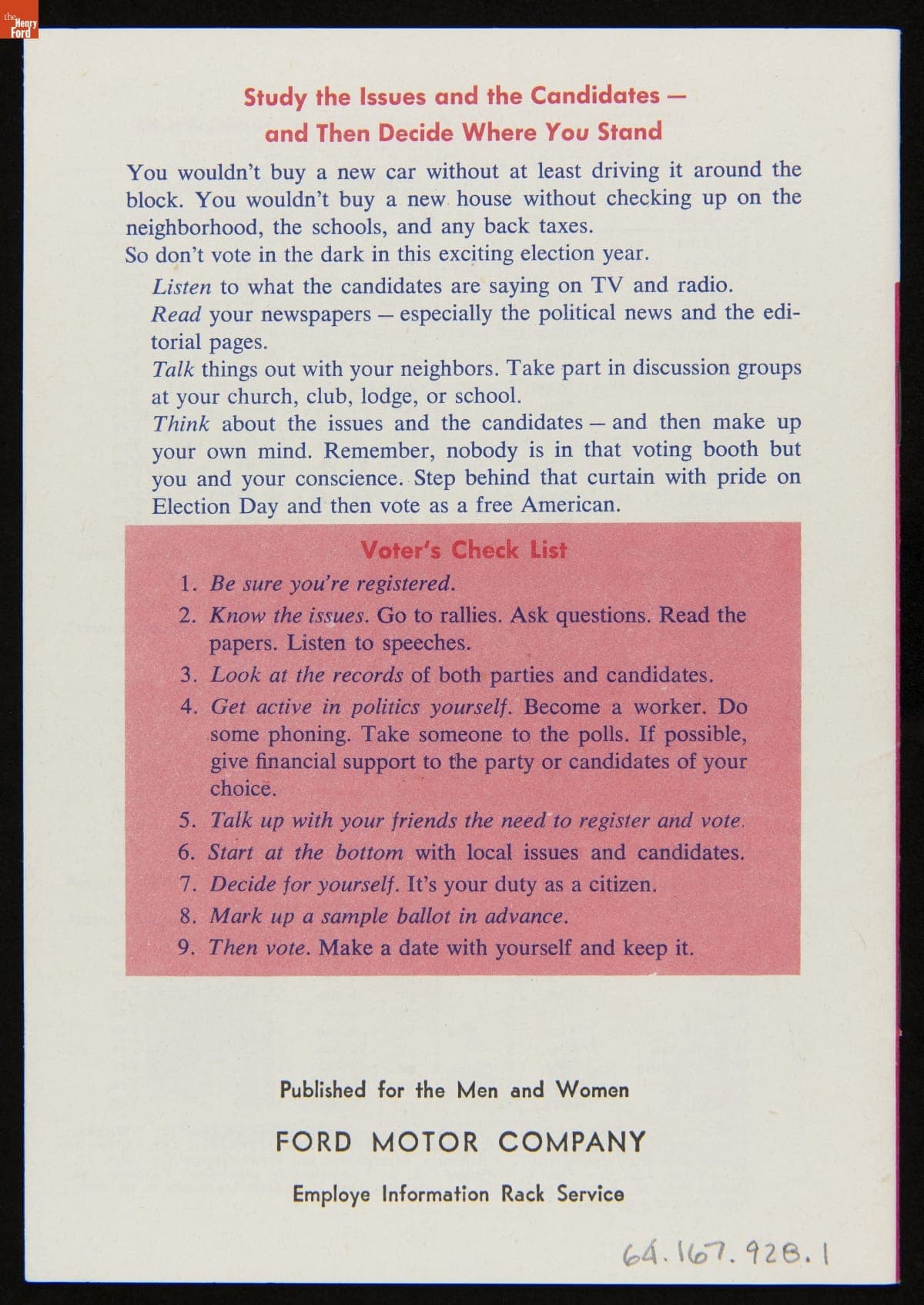 the Henry Ford

Study the Issues and the Candidates — and Then Decide Where You Stand

You wouldn't buy a new car without at least driving it around the block. You wouldn't buy a new house without checking up on the neighborhood, the schools, and any back taxes.
So don't vote in the dark in this exciting election year.

Listen to what the candidates are saying on TV and radio.

Read your newspapers — especially the political news and the editorial pages.

Talk things out with your neighbors. Take part in discussion groups at your church, club, lodge, or school.

Think about the issues and the candidates — and then make up your own mind. Remember, nobody is in that voting booth but you and your conscience. Step behind that curtain with pride on Election Day and then vote as a free American.

Voter's Check List

1. Be sure you're registered.
2. Know the issues. Go to rallies. Ask questions. Read the papers. Listen to speeches.
3. Look at the records of both parties and candidates.
4. Get active in politics yourself. Become a worker. Do some phoning. Take someone to the polls. If possible, give financial support to the party or candidates of your choice.
5. Talk up with your friends the need to register and vote.
6. Start at the bottom with local issues and candidates.
7. Decide for yourself. It's your duty as a citizen.
8. Mark up a sample ballot in advance.
9. Then vote. Make a date with yourself and keep it.

Published for the Men and Women

FORD MOTOR COMPANY

Employe Information Rack Service

64.167.928.1